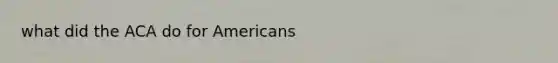 what did the ACA do for Americans